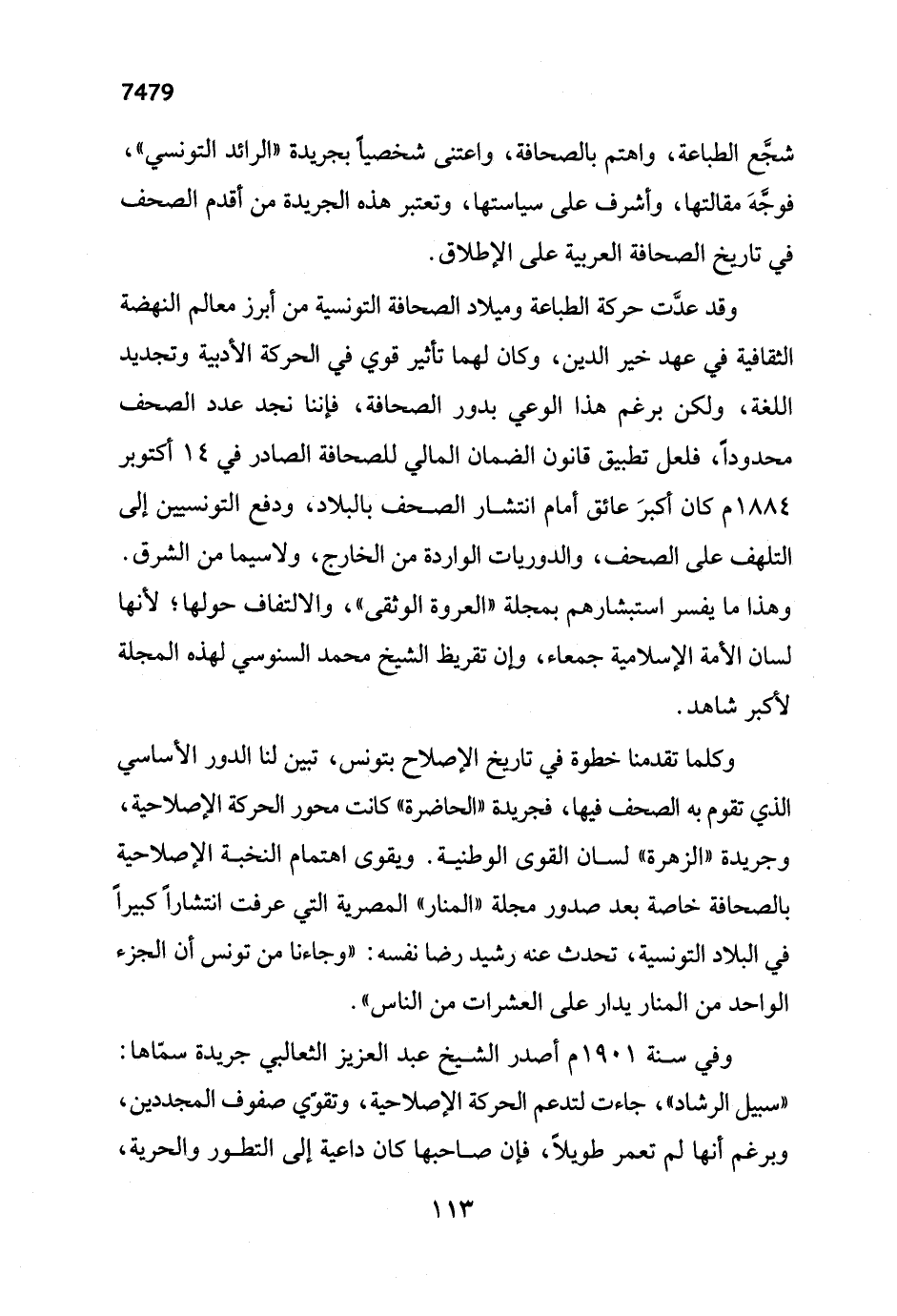 7479

شجَّع الطباعة، واهتم بالصحافة، واعتنى شخصياً بجريدة «الرائد التونسي»، فوجَّهَ مقالتها، وأشرف على سياستها، وتعتبر هذه الجريدة من أقدم الصحف في تاريخ الصحافة العربية على الإطلاق.

وقد عدَّت حركة الطباعة وميلاد الصحافة التونسية من أبرز معالم النهضة الثقافية في عهد خير الدين، وكان لهما تأثير قوي في الحركة الأدبية وتجديد اللغة، ولكن برغم هذا الوعي بدور الصحافة، فإننا نجد عدد الصحف محدوداً، فلعل تطبيق قانون الضمان المالي للصحافة الصادر في ١٤ أكتوبر ١٨٨٤م كان أكبرَ عائق أمام انتشار الصحف بالبلاد، ودفع التونسيين إلى التلهف على الصحف، والدوريات الواردة من الخارج، ولاسيما من الشرق. وهذا ما يفسر استبشارهم بمجلة «العروة الوثقى»، والالتفاف حولها؛ لأنها لسان الأمة الإسلامية جمعاء، وإن تقريظ الشيخ محمد السنوسي لهذه المجلة لأكبر شاهد.

وكلما تقدمنا خطوة في تاريخ الإصلاح بتونس، تبين لنا الدور الأساسي الذي تقوم به الصحف فيها، فجريدة «الحاضرة» كانت محور الحركة الإصلاحية، وجريدة «الزهرة» لسان القوى الوطنية. ويقوى اهتمام النخبة الإصلاحية بالصحافة خاصة بعد صدور مجلة «المنار» المصرية التي عرفت انتشاراً كبيراً في البلاد التونسية، تحدث عنه رشيد رضا نفسه: «وجاءنا من تونس أن الجزء الواحد من المنار يدار على العشرات من الناس».

وفي سنة ١٩٠١م أصدر الشيخ عبد العزيز الثعالبي جريدة سمّاها: «سبيل الرشاد»، جاءت لتدعم الحركة الإصلاحية، وتقوّي صفوف المجددين، وبرغم أنها لم تعمر طويلاً، فإن صاحبها كان داعية إلى التطور والحرية،

١١٣